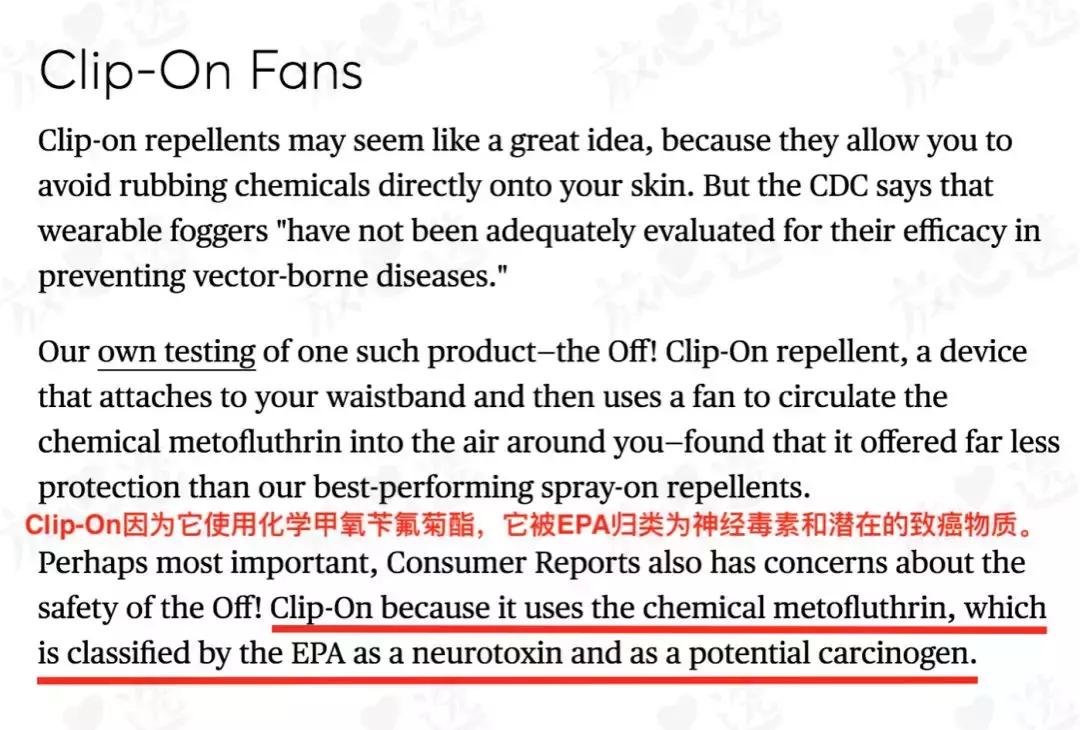 Clip-On Fans

Clip-on repellents may seem like a great idea, because they allow you to avoid rubbing chemicals directly onto your skin. But the CDC says that wearable foggers "have not been adequately evaluated for their efficacy in preventing vector-borne diseases."

Our own testing of one such product—the Off! Clip-On repellent, a device that attaches to your waistband and then uses a fan to circulate the chemical metofluthrin into the air around you—found that it offered far less protection than our best-performing spray-on repellents.

Clip-On因为它使用化学甲氧苄氟菊酯，它被EPA归类为神经毒素和潜在的致癌物质。

Perhaps most important, Consumer Reports also has concerns about the safety of the Off! Clip-On because it uses the chemical metofluthrin, which is classified by the EPA as a neurotoxin and as a potential carcinogen.